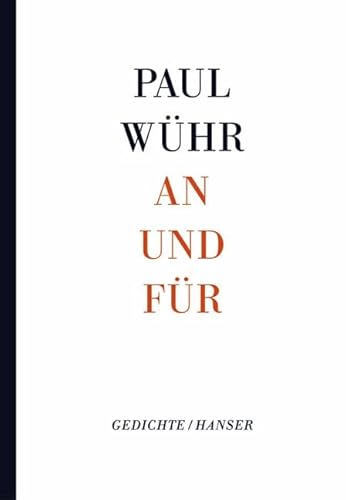 PAUL
WÜHR
AN
UND
FÜR

GEDICHTE / HANSER